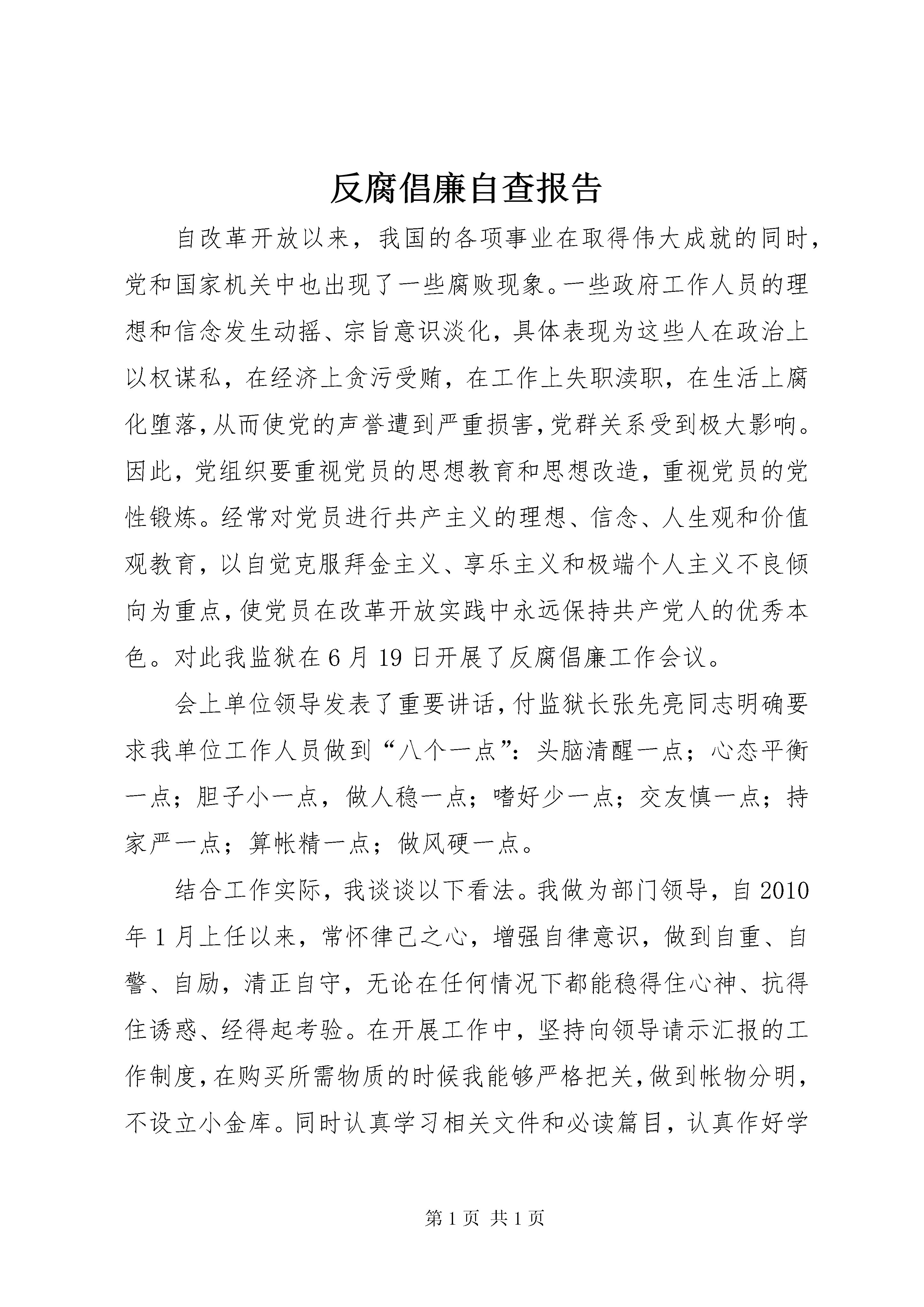 反腐倡廉自查报告

自改革开放以来，我国的各项事业在取得伟大成就的同时，党和国家机关中也出现了一些腐败现象。一些政府工作人员的理想和信念发生动摇、宗旨意识淡化，具体表现为这些人在政治上以权谋私，在经济上贪污受贿，在工作上失职渎职，在生活上腐化堕落，从而使党的声誉遭到严重损害，党群关系受到极大影响。因此，党组织要重视党员的思想教育和思想改造，重视党员的党性锻炼。经常对党员进行共产主义的理想、信念、人生观和价值观教育，以自觉克服拜金主义、享乐主义和极端个人主义不良倾向为重点，使党员在改革开放实践中永远保持共产党人的优秀本色。对此我监狱在6月19日开展了反腐倡廉工作会议。

会上单位领导发表了重要讲话，付监狱长张先亮同志明确要求我单位工作人员做到“八个一点”：头脑清醒一点；心态平衡一点；胆子小一点，做人稳一点；嗜好少一点；交友慎一点；持家严一点；算帐精一点；做风硬一点。

结合工作实际，我谈谈以下看法。我做为部门领导，自2010年1月上任以来，常怀律己之心，增强自律意识，做到自重、自警、自励，清正自守，无论在任何情况下都能稳得住心神、抗得住诱惑、经得起考验。在开展工作中，坚持向领导请示汇报的工作制度，在购买所需物质的时候我能够严格把关，做到帐物分明，不设立小金库。同时认真学习相关文件和必读篇目，认真作好学

第1页 共1页